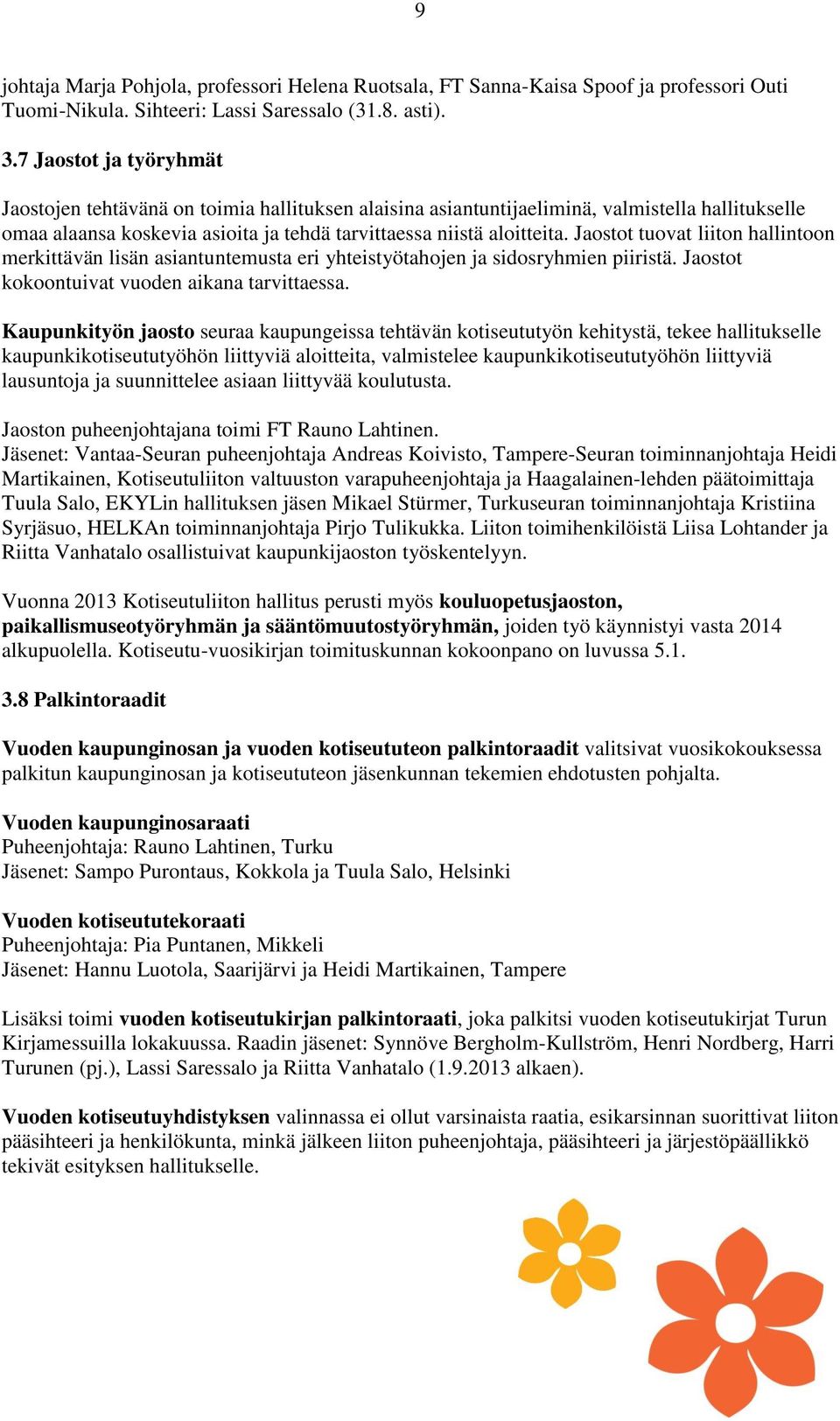 9

johtaja Marja Pohjola, professori Helena Ruotsala, FT Sanna-Kaisa Spoof ja professori Outi Tuomi-Nikula. Sihteeri: Lassi Saressalo (31.8. asti).

3.7 Jaostot ja työryhmät

Jaostojen tehtävänä on toimia hallituksen alaisina asiantuntijaeliminä, valmistella hallitukselle omaa alaansa koskevia asioita ja tehdä tarvittaessa niistä aloitteita. Jaostot tuovat liiton hallintoon merkittävän lisän asiantuntemusta eri yhteistyötahojen ja sidosryhmien piiristä. Jaostot kokoontuivat vuoden aikana tarvittaessa.

Kaupunkityön jaosto seuraa kaupungeissa tehtävän kotiseututyön kehitystä, tekee hallitukselle kaupunkikotiseututyöhön liittyviä aloitteita, valmistelee kaupunkikotiseututyöhön liittyviä lausuntoja ja suunnittelee asiaan liittyvää koulutusta.

Jaoston puheenjohtajana toimi FT Rauno Lahtinen.
Jäsenet: Vantaa-Seuran puheenjohtaja Andreas Koivisto, Tampere-Seuran toiminnanjohtaja Heidi Martikainen, Kotiseutuliiton valtuuston varapuheenjohtaja ja Haagalainen-lehden päätoimittaja Tuula Salo, EKYLin hallituksen jäsen Mikael Stürmer, Turkuseuran toiminnanjohtaja Kristiina Syrjäsuo, HELKAn toiminnanjohtaja Pirjo Tulikukka. Liiton toimihenkilöistä Liisa Lohtander ja Riitta Vanhatalo osallistuivat kaupunkijaoston työskentelyyn.

Vuonna 2013 Kotiseutuliiton hallitus perusti myös kouluopetusjaoston, paikallismuseotyöryhmän ja sääntömuutostyöryhmän, joiden työ käynnistyi vasta 2014 alkupuolella. Kotiseutu-vuosikirjan toimituskunnan kokoonpano on luvussa 5.1.

3.8 Palkintoraadit

Vuoden kaupunginosan ja vuoden kotiseututeon palkintoraadit valitsivat vuosikokouksessa palkitun kaupunginosan ja kotiseututeon jäsenkunnan tekemien ehdotusten pohjalta.

Vuoden kaupunginosaraati
Puheenjohtaja: Rauno Lahtinen, Turku
Jäsenet: Sampo Purontaus, Kokkola ja Tuula Salo, Helsinki

Vuoden kotiseututekoraati
Puheenjohtaja: Pia Puntanen, Mikkeli
Jäsenet: Hannu Luotola, Saarijärvi ja Heidi Martikainen, Tampere

Lisäksi toimi vuoden kotiseutukirjan palkintoraati, joka palkitsi vuoden kotiseutukirjat Turun Kirjamessuilla lokakuussa. Raadin jäsenet: Synnöve Bergholm-Kullström, Henri Nordberg, Harri Turunen (pj.), Lassi Saressalo ja Riitta Vanhatalo (1.9.2013 alkaen).

Vuoden kotiseutuyhdistyksen valinnassa ei ollut varsinaista raatia, esikarsinnan suorittivat liiton pääsihteeri ja henkilökunta, minkä jälkeen liiton puheenjohtaja, pääsihteeri ja järjestöpäällikkö tekivät esityksen hallitukselle.